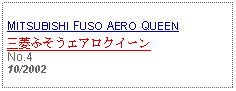 MITSUBISHI FUSO AERO QUEEN
三菱ふそうエアロクイーン
No.4
10/2002